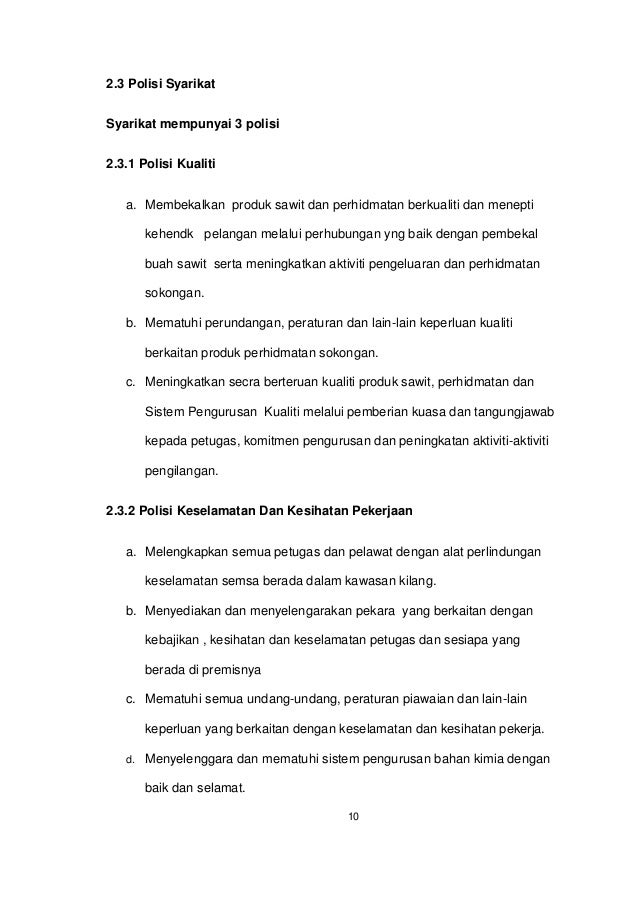 2.3 Polisi Syarikat

Syarikat mempunyai 3 polisi

2.3.1 Polisi Kualiti

a. Membekalkan produk sawit dan perhidmatan berkualiti dan menepti kehendk pelangan melalui perhubungan yng baik dengan pembekal buah sawit serta meningkatkan aktiviti pengeluaran dan perhidmatan sokongan.

b. Mematuhi perundangan, peraturan dan lain-lain keperluan kualiti berkaitan produk perhidmatan sokongan.

c. Meningkatkan secra berteruan kualiti produk sawit, perhidmatan dan Sistem Pengurusan Kualiti melalui pemberian kuasa dan tangungjawab kepada petugas, komitmen pengurusan dan peningkatan aktiviti-aktiviti pengilangan.

2.3.2 Polisi Keselamatan Dan Kesihatan Pekerjaan

a. Melengkapkan semua petugas dan pelawat dengan alat perlindungan keselamatan semsa berada dalam kawasan kilang.

b. Menyediakan dan menyelengarakan pekara yang berkaitan dengan kebajikan , kesihatan dan keselamatan petugas dan sesiapa yang berada di premisnya

c. Mematuhi semua undang-undang, peraturan piawaian dan lain-lain keperluan yang berkaitan dengan keselamatan dan kesihatan pekerja.

d. Menyelenggara dan mematuhi sistem pengurusan bahan kimia dengan baik dan selamat.

10